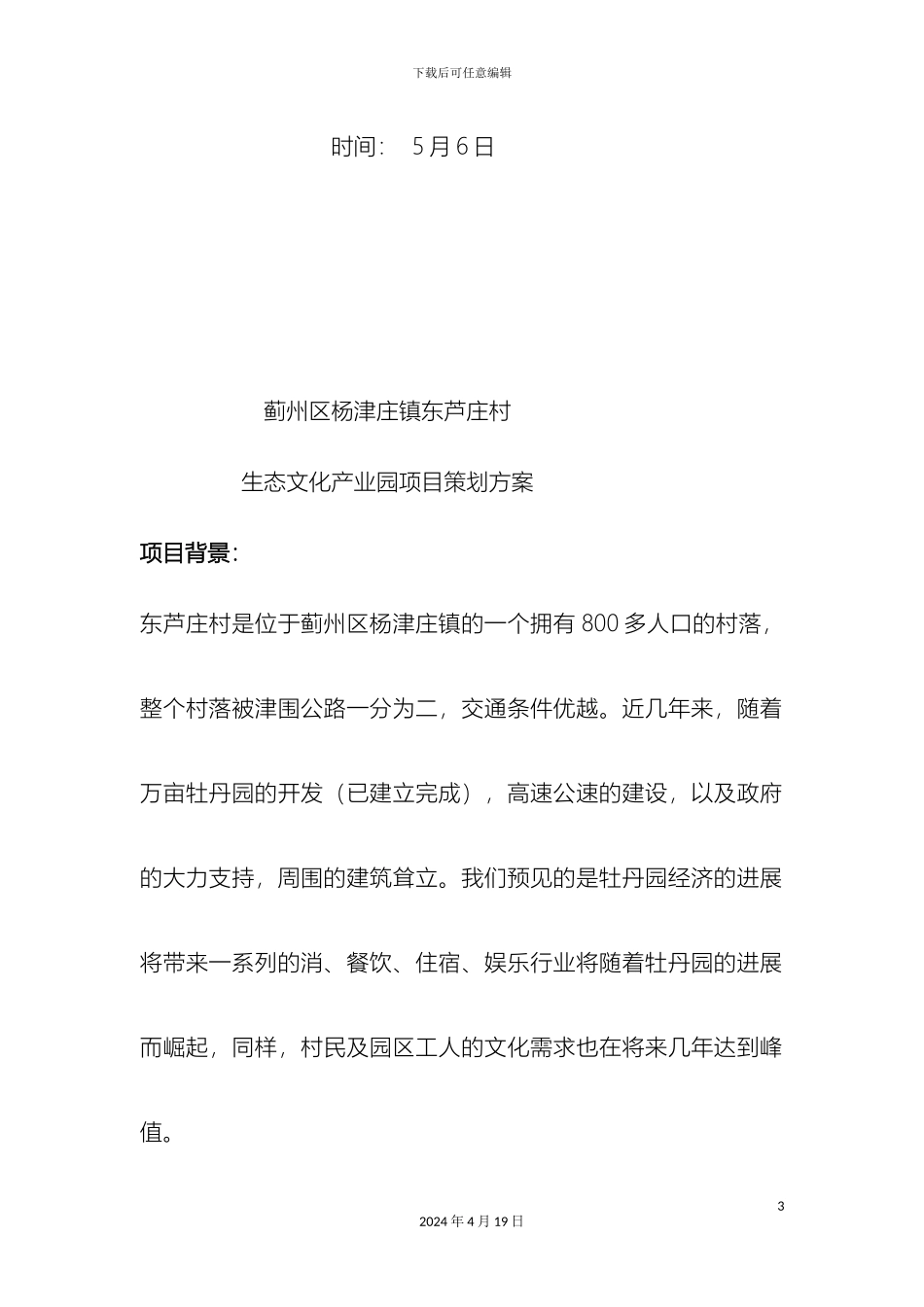 下载后可任意编辑

时间： 5月6日

蓟州区杨津庄镇东芦庄村

生态文化产业园项目策划方案

项目背景：

东芦庄村是位于蓟州区杨津庄镇的一个拥有800多人口的村落，整个村落被津围公路一分为二，交通条件优越。近几年来，随着万亩牡丹园的开发（已建立完成），高速公速的建设，以及政府的大力支持，周围的建筑耸立。我们预见的是牡丹园经济的进展将带来一系列的消、餐饮、住宿、娱乐行业将随着牡丹园的进展而崛起，同样，村民及园区工人的文化需求也在将来几年达到峰值。

3

2024年4月19日